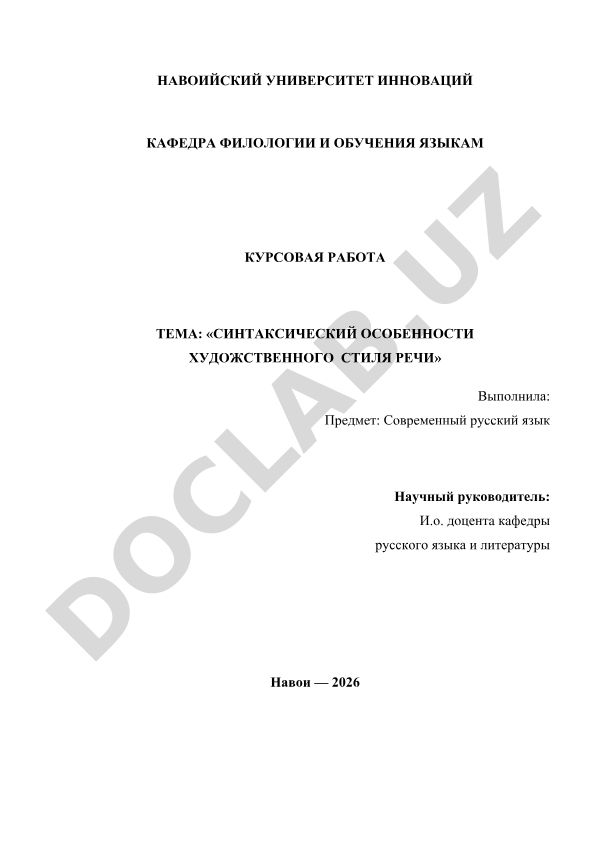 НАВОИЙСКИЙ УНИВЕРСИТЕТ ИННОВАЦИЙ

КАФЕДРА ФИЛОЛОГИИ И ОБУЧЕНИЯ ЯЗЫКАМ

КУРСОВАЯ РАБОТА

ТЕМА: «СИНТАКСИЧЕСКИЙ ОСОБЕННОСТИ ХУДОЖСТВЕННОГО СТИЛЯ РЕЧИ»

Выполнила:

Предмет: Современный русский язык

Научный руководитель:

И.о. доцента кафедры

русского языка и литературы

Навои — 2026

DOCLAB.UZ